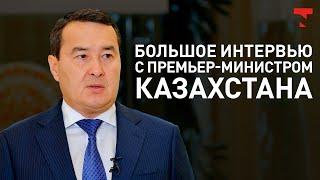 БОЛЬШОЕ ИНТЕРВЬЮ С ПРЕМЬЕР-МИНИСТРОМ КАЗАХСТАНА